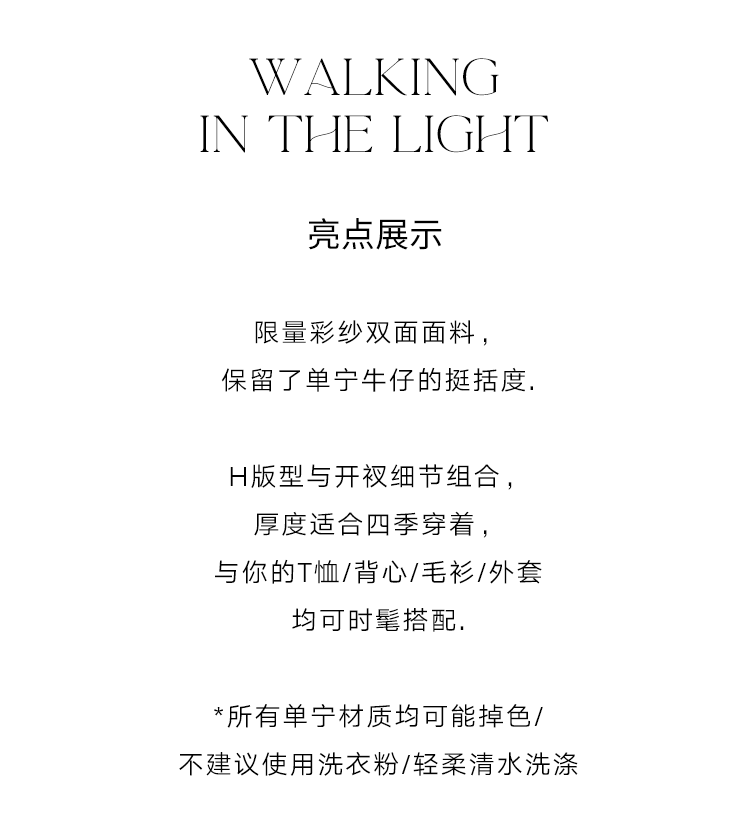 WALKING
IN THE LIGHT

亮点展示

限量彩纱双面面料,
保留了单宁牛仔的挺括度.

H版型与开衩细节组合,
厚度适合四季穿着,
与你的T恤/背心/毛衫/外套
均可时髦搭配.

*所有单宁材质均可能掉色/
不建议使用洗衣粉/轻柔清水洗涤